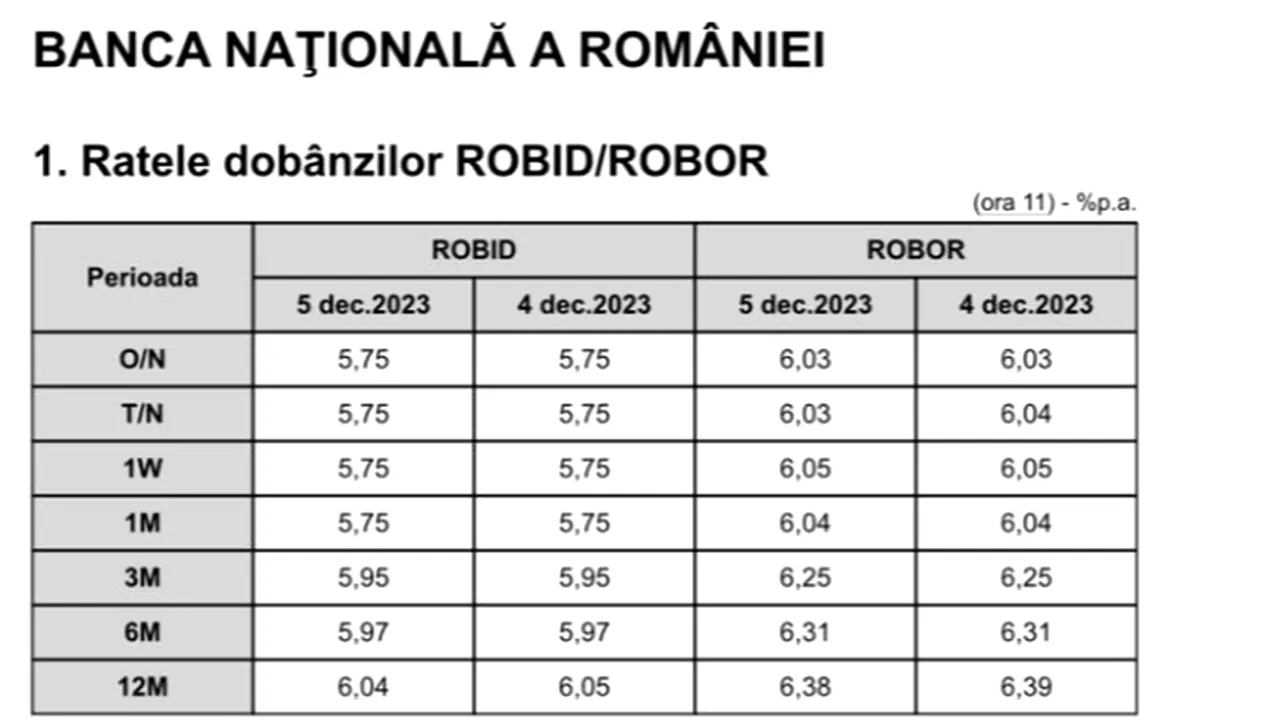 BANCA NAŢIONALĂ A ROMÂNIEI

1. Ratele dobânzilor ROBID/ROBOR

(ora 11) - %p.a.

| Perioada | ROBID 5 dec.2023 | ROBID 4 dec.2023 | ROBOR 5 dec.2023 | ROBOR 4 dec.2023 |
|---|---|---|---|---|
| O/N | 5,75 | 5,75 | 6,03 | 6,03 |
| T/N | 5,75 | 5,75 | 6,03 | 6,04 |
| 1W | 5,75 | 5,75 | 6,05 | 6,05 |
| 1M | 5,75 | 5,75 | 6,04 | 6,04 |
| 3M | 5,95 | 5,95 | 6,25 | 6,25 |
| 6M | 5,97 | 5,97 | 6,31 | 6,31 |
| 12M | 6,04 | 6,05 | 6,38 | 6,39 |